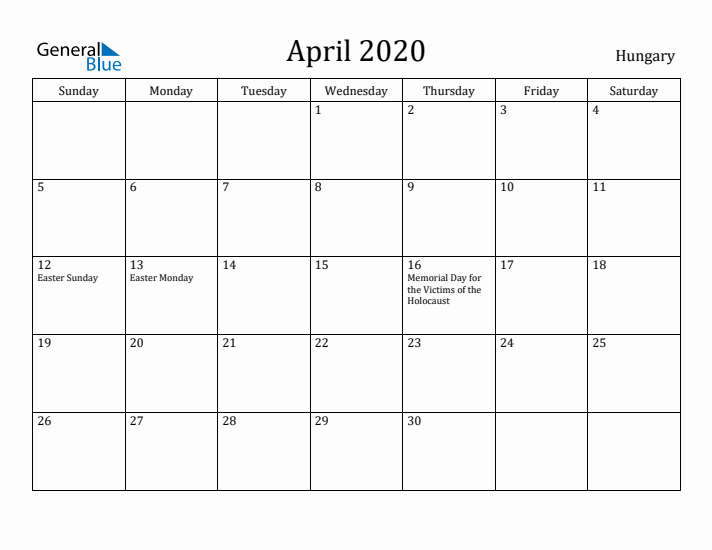 General Blue

April 2020

Hungary

| Sunday | Monday | Tuesday | Wednesday | Thursday | Friday | Saturday |
|---|---|---|---|---|---|---|
| | | | 1 | 2 | 3 | 4 |
| 5 | 6 | 7 | 8 | 9 | 10 | 11 |
| 12 Easter Sunday | 13 Easter Monday | 14 | 15 | 16 Memorial Day for the Victims of the Holocaust | 17 | 18 |
| 19 | 20 | 21 | 22 | 23 | 24 | 25 |
| 26 | 27 | 28 | 29 | 30 | | |